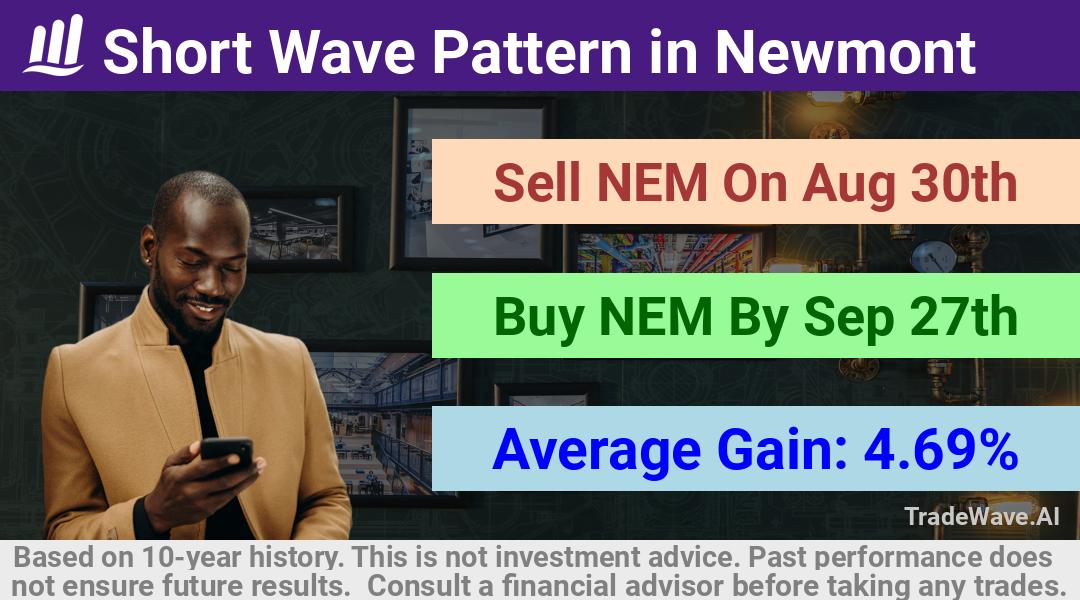 Short Wave Pattern in Newmont

Sell NEM On Aug 30th

Buy NEM By Sep 27th

Average Gain: 4.69%

TradeWave.AI

Based on 10-year history. This is not investment advice. Past performance does not ensure future results. Consult a financial advisor before taking any trades.